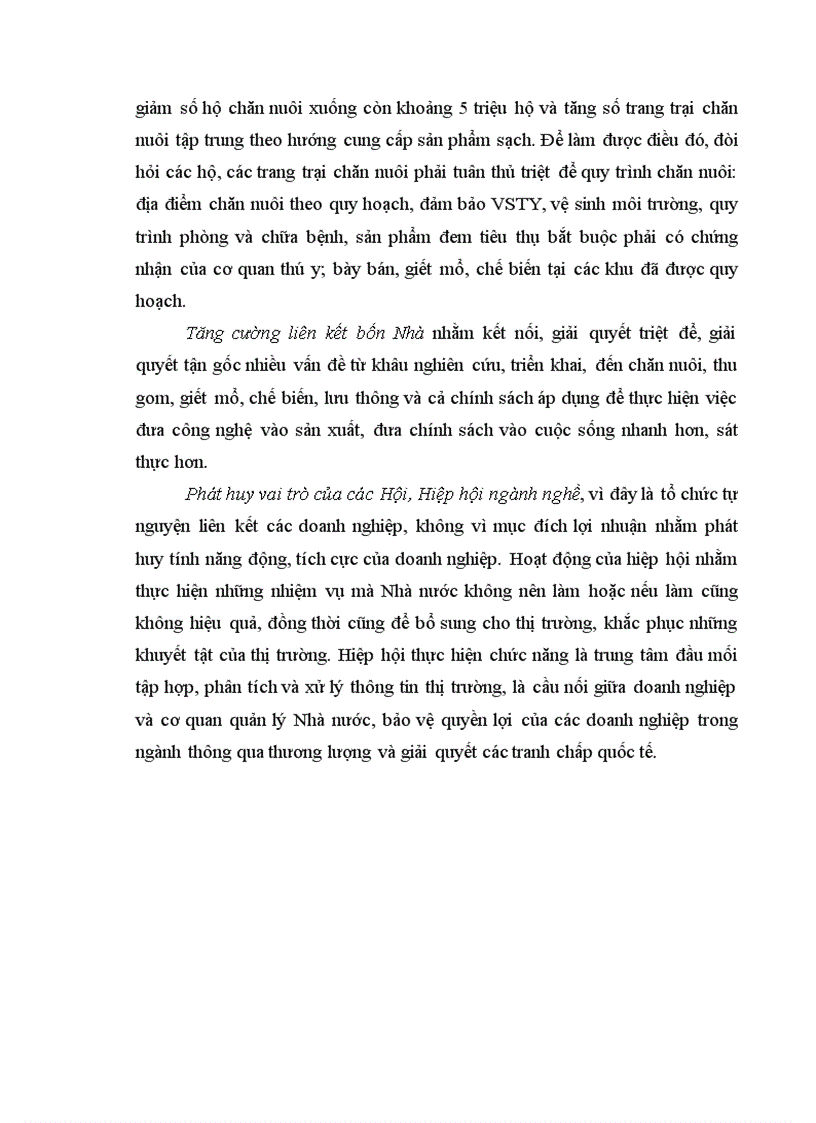 giảm số hộ chăn nuôi xuống còn khoảng 5 triệu hộ và tăng số trang trại chăn nuôi tập trung theo hướng cung cấp sản phẩm sạch. Để làm được điều đó, đòi hỏi các hộ, các trang trại chăn nuôi phải tuân thủ triệt để quy trình chăn nuôi: địa điểm chăn nuôi theo quy hoạch, đảm bảo VSTY, vệ sinh môi trường, quy trình phòng và chữa bệnh, sản phẩm đem tiêu thụ bắt buộc phải có chứng nhận của cơ quan thú y; bày bán, giết mổ, chế biến tại các khu đã được quy hoạch.

Tăng cường liên kết bốn Nhà nhằm kết nối, giải quyết triệt để, giải quyết tận gốc nhiều vấn đề từ khâu nghiên cứu, triển khai, đến chăn nuôi, thu gom, giết mổ, chế biến, lưu thông và cả chính sách áp dụng để thực hiện việc đưa công nghệ vào sản xuất, đưa chính sách vào cuộc sống nhanh hơn, sát thực hơn.

Phát huy vai trò của các Hội, Hiệp hội ngành nghề, vì đây là tổ chức tự nguyện liên kết các doanh nghiệp, không vì mục đích lợi nhuận nhằm phát huy tính năng động, tích cực của doanh nghiệp. Hoạt động của hiệp hội nhằm thực hiện những nhiệm vụ mà Nhà nước không nên làm hoặc nếu làm cũng không hiệu quả, đồng thời cũng để bổ sung cho thị trường, khắc phục những khuyết tật của thị trường. Hiệp hội thực hiện chức năng là trung tâm đầu mối tập hợp, phân tích và xử lý thông tin thị trường, là cầu nối giữa doanh nghiệp và cơ quan quản lý Nhà nước, bảo vệ quyền lợi của các doanh nghiệp trong ngành thông qua thương lượng và giải quyết các tranh chấp quốc tế.